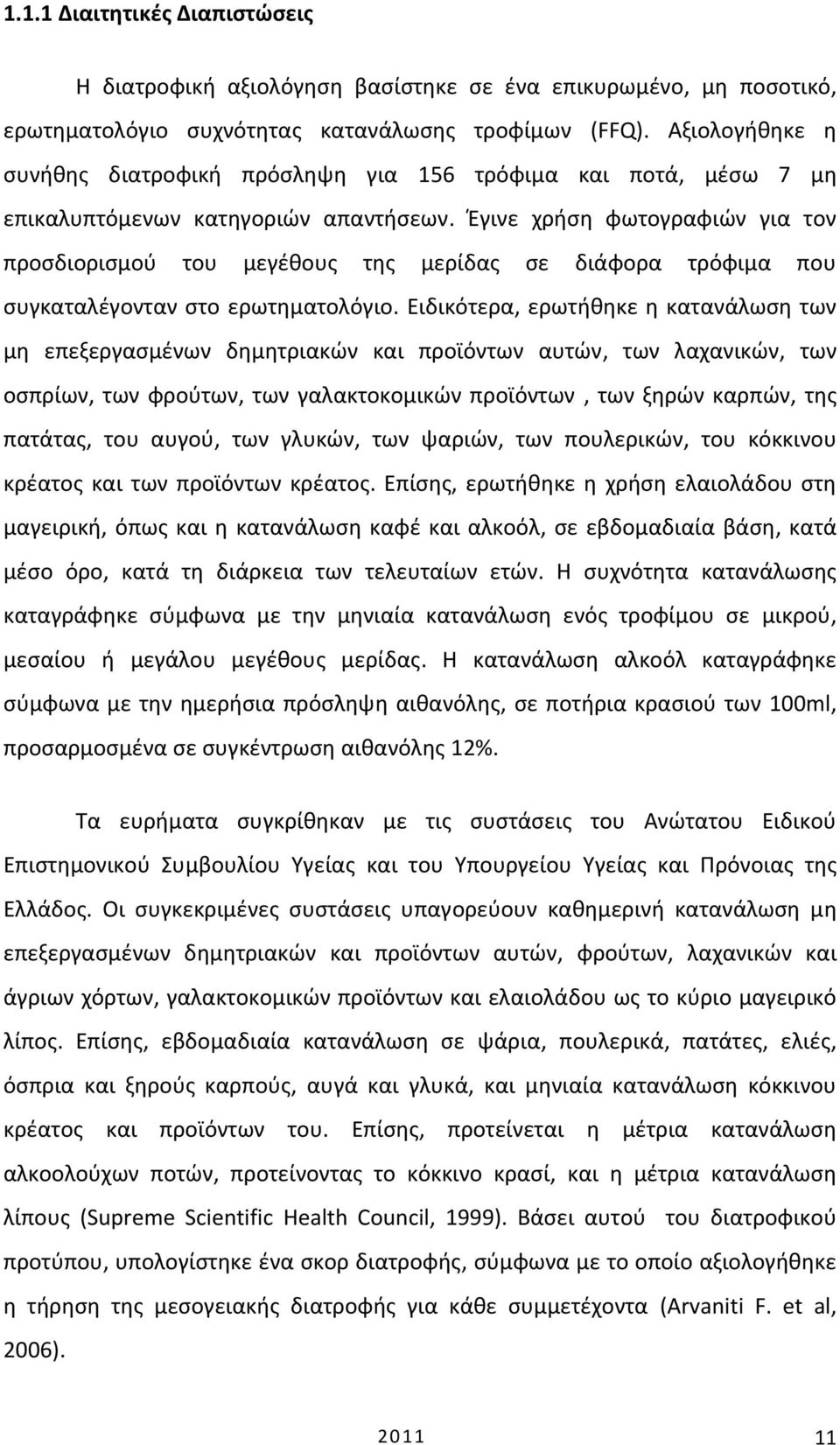 1.1.1 Διαιτητικές Διαπιστώσεις

Η διατροφική αξιολόγηση βασίστηκε σε ένα επικυρωμένο, μη ποσοτικό, ερωτηματολόγιο συχνότητας κατανάλωσης τροφίμων (FFQ). Αξιολογήθηκε η συνήθης διατροφική πρόσληψη για 156 τρόφιμα και ποτά, μέσω 7 μη επικαλυπτόμενων κατηγοριών απαντήσεων. Έγινε χρήση φωτογραφιών για τον προσδιορισμού του μεγέθους της μερίδας σε διάφορα τρόφιμα που συγκαταλέγονταν στο ερωτηματολόγιο. Ειδικότερα, ερωτήθηκε η κατανάλωση των μη επεξεργασμένων δημητριακών και προϊόντων αυτών, των λαχανικών, των οσπρίων, των φρούτων, των γαλακτοκομικών προϊόντων , των ξηρών καρπών, της πατάτας, του αυγού, των γλυκών, των ψαριών, των πουλερικών, του κόκκινου κρέατος και των προϊόντων κρέατος. Επίσης, ερωτήθηκε η χρήση ελαιολάδου στη μαγειρική, όπως και η κατανάλωση καφέ και αλκοόλ, σε εβδομαδιαία βάση, κατά μέσο όρο, κατά τη διάρκεια των τελευταίων ετών. Η συχνότητα κατανάλωσης καταγράφηκε σύμφωνα με την μηνιαία κατανάλωση ενός τροφίμου σε μικρού, μεσαίου ή μεγάλου μεγέθους μερίδας. Η κατανάλωση αλκοόλ καταγράφηκε σύμφωνα με την ημερήσια πρόσληψη αιθανόλης, σε ποτήρια κρασιού των 100ml, προσαρμοσμένα σε συγκέντρωση αιθανόλης 12%.

Τα ευρήματα συγκρίθηκαν με τις συστάσεις του Ανώτατου Ειδικού Επιστημονικού Συμβουλίου Υγείας και του Υπουργείου Υγείας και Πρόνοιας της Ελλάδος. Οι συγκεκριμένες συστάσεις υπαγορεύουν καθημερινή κατανάλωση μη επεξεργασμένων δημητριακών και προϊόντων αυτών, φρούτων, λαχανικών και άγριων χόρτων, γαλακτοκομικών προϊόντων και ελαιολάδου ως το κύριο μαγειρικό λίπος. Επίσης, εβδομαδιαία κατανάλωση σε ψάρια, πουλερικά, πατάτες, ελιές, όσπρια και ξηρούς καρπούς, αυγά και γλυκά, και μηνιαία κατανάλωση κόκκινου κρέατος και προϊόντων του. Επίσης, προτείνεται η μέτρια κατανάλωση αλκοολούχων ποτών, προτείνοντας το κόκκινο κρασί, και η μέτρια κατανάλωση λίπους (Supreme Scientific Health Council, 1999). Βάσει αυτού του διατροφικού προτύπου, υπολογίστηκε ένα σκορ διατροφής, σύμφωνα με το οποίο αξιολογήθηκε η τήρηση της μεσογειακής διατροφής για κάθε συμμετέχοντα (Arvaniti F. et al, 2006).

2011

11